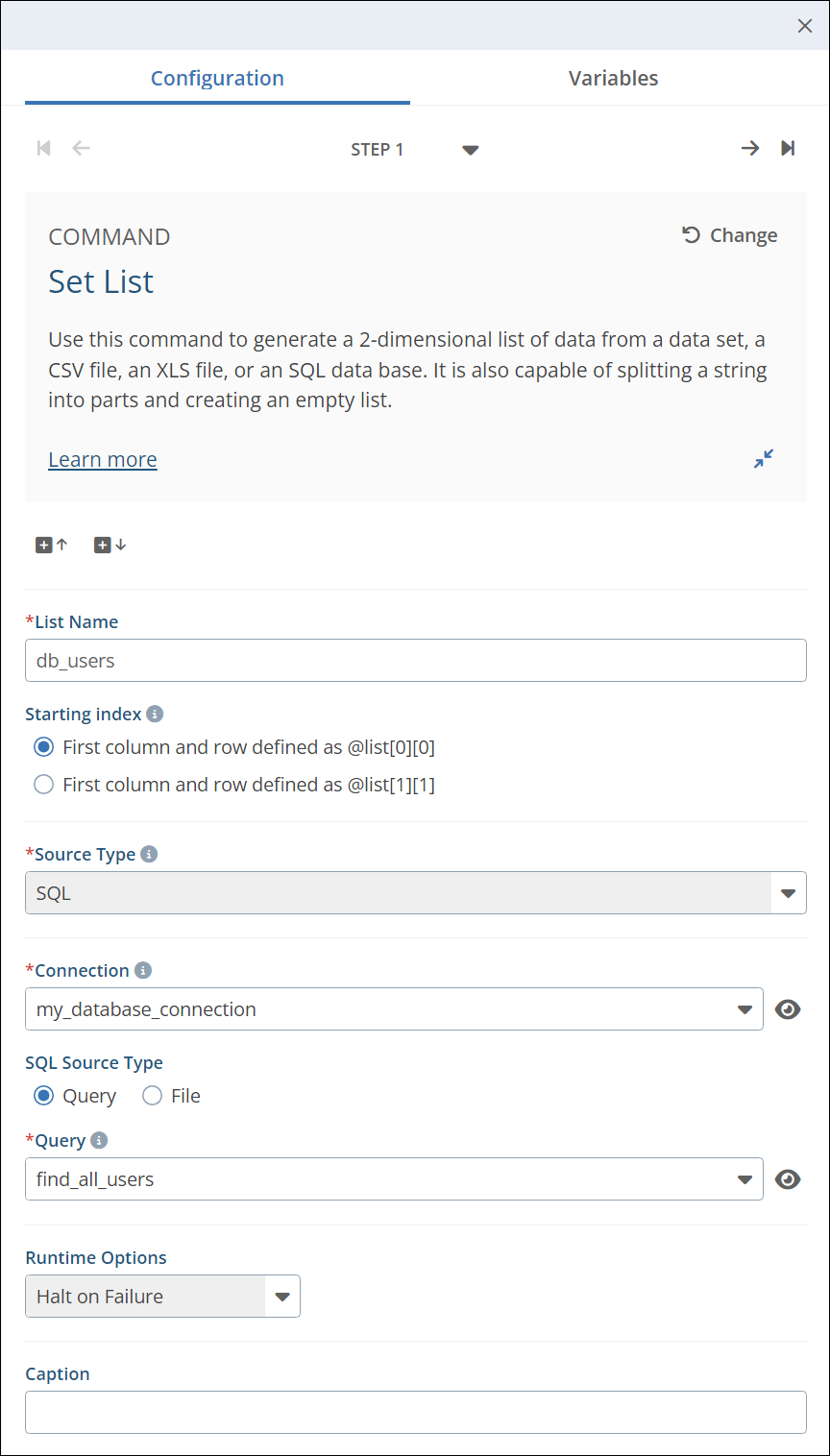 Configuration

Variables

STEP 1

COMMAND

Change

Set List

Use this command to generate a 2-dimensional list of data from a data set, a CSV file, an XLS file, or an SQL data base. It is also capable of splitting a string into parts and creating an empty list.

Learn more

*List Name

db_users

Starting index

First column and row defined as @list[0][0]

First column and row defined as @list[1][1]

*Source Type

SQL

*Connection

my_database_connection

SQL Source Type

Query

File

*Query

find_all_users

Runtime Options

Halt on Failure

Caption